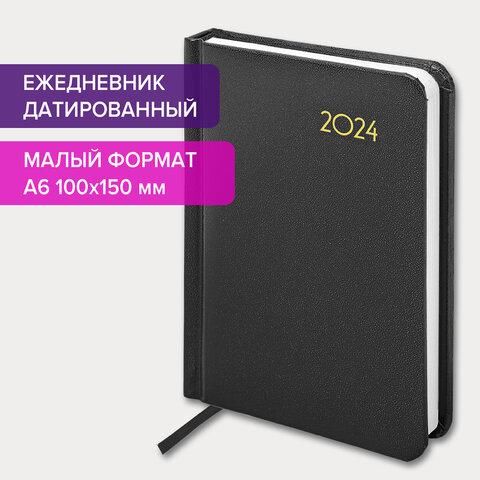 ЕЖЕДНЕВНИК ДАТИРОВАННЫЙ

МАЛЫЙ ФОРМАТ А6 100х150 мм

2024